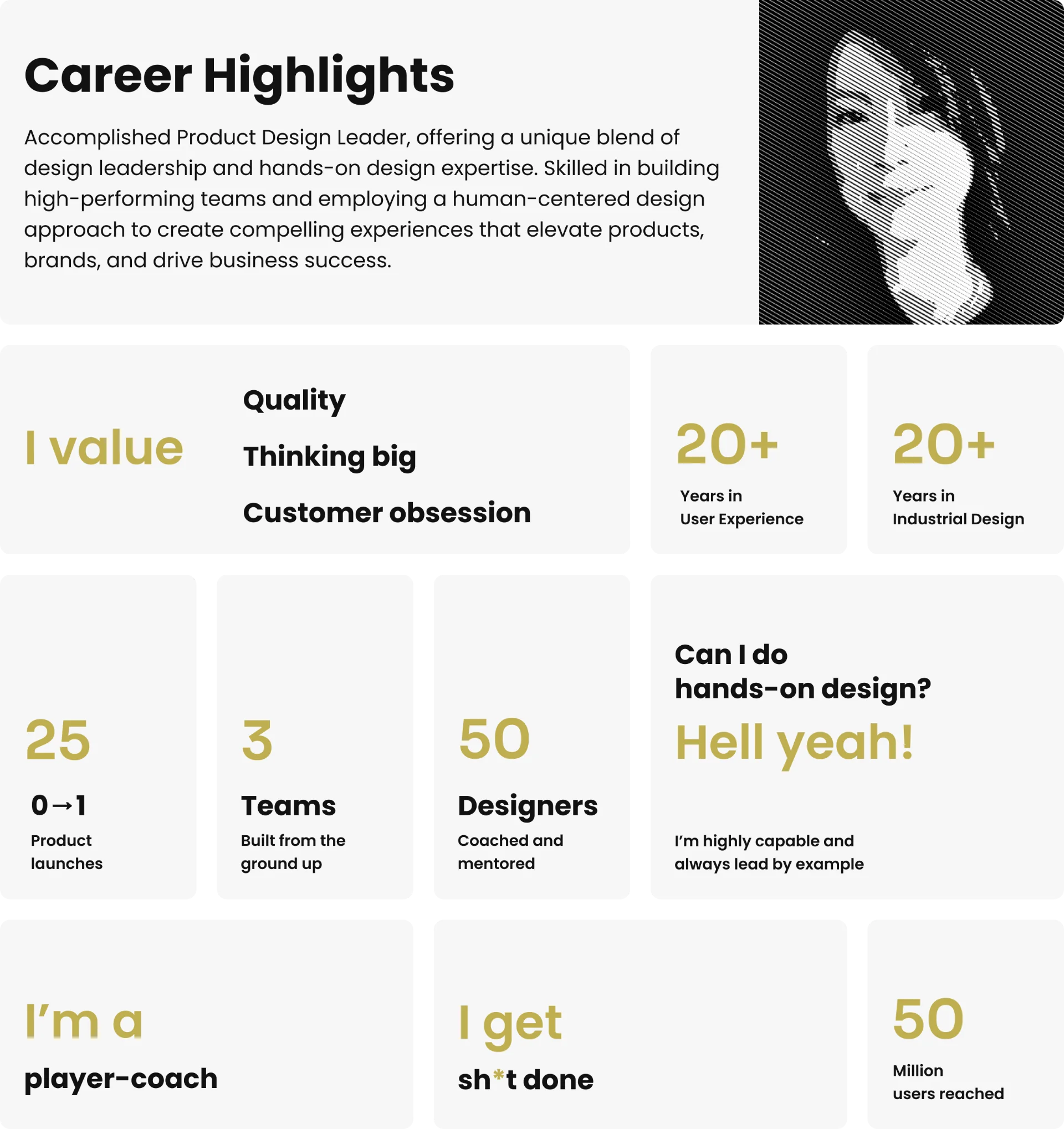 Career Highlights

Accomplished Product Design Leader, offering a unique blend of design leadership and hands-on design expertise. Skilled in building high-performing teams and employing a human-centered design approach to create compelling experiences that elevate products, brands, and drive business success.

I value

Quality

Thinking big

Customer obsession

20+

Years in
User Experience

20+

Years in
Industrial Design

25

0→1

Product
launches

3

Teams

Built from the
ground up

50

Designers

Coached and
mentored

Can I do
hands-on design?

Hell yeah!

I'm highly capable and
always lead by example

I'm a

player-coach

I get

sh*t done

50

Million
users reached